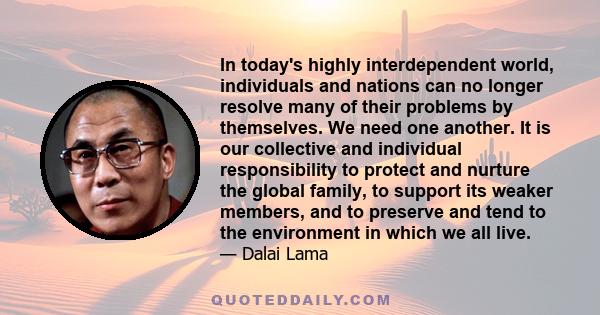 In today's highly interdependent world, individuals and nations can no longer resolve many of their problems by themselves. We need one another. It is our collective and individual responsibility to protect and nurture the global family, to support its weaker members, and to preserve and tend to the environment in which we all live.
— Dalai Lama

QUOTEDDAILY.COM